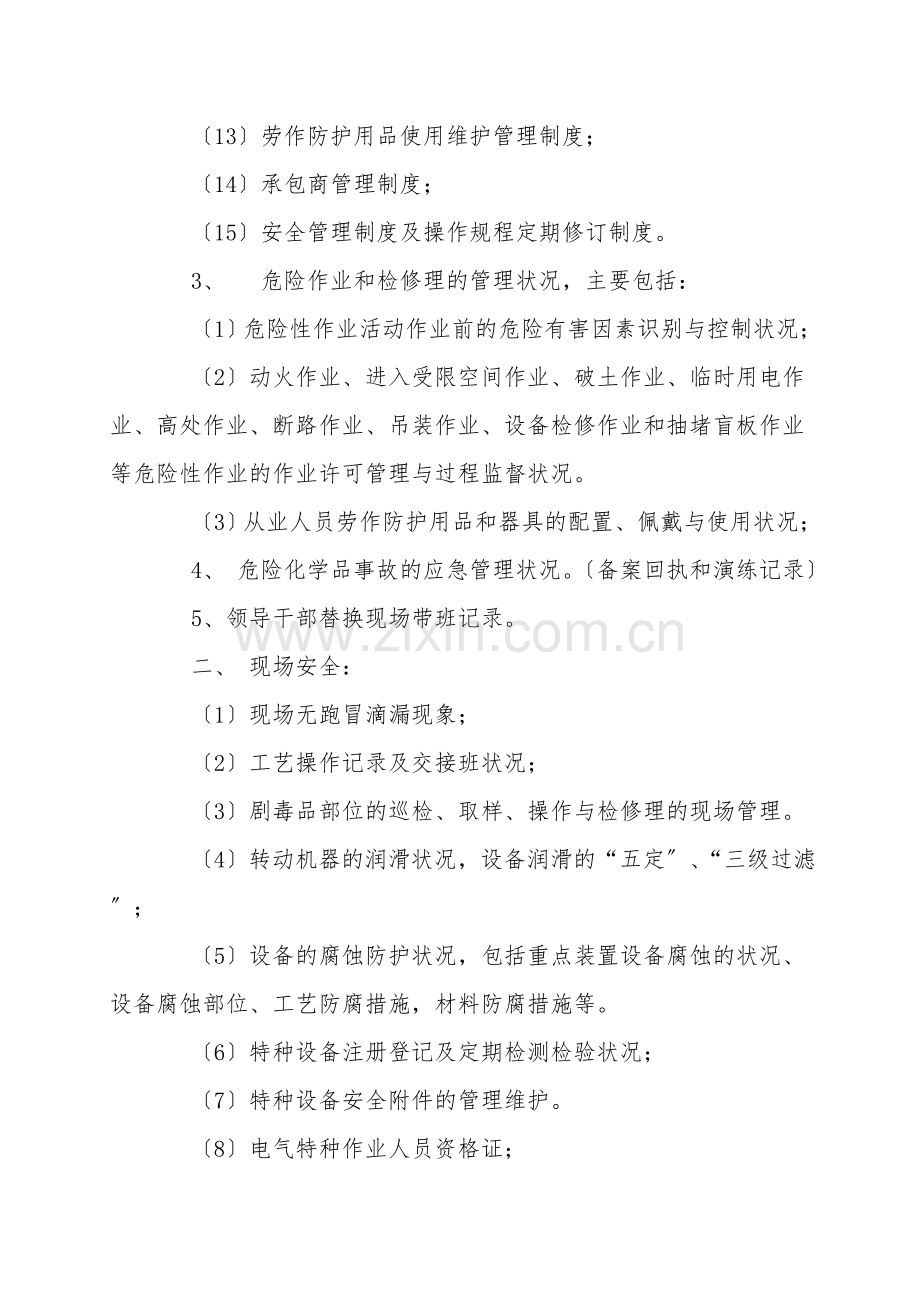 〔13〕劳作防护用品使用维护管理制度;

〔14〕承包商管理制度;

〔15〕安全管理制度及操作规程定期修订制度。

3、 危险作业和检修理的管理状况，主要包括:

〔1〕危险性作业活动作业前的危险有害因素识别与控制状况;

〔2〕动火作业、进入受限空间作业、破土作业、临时用电作业、高处作业、断路作业、吊装作业、设备检修作业和抽堵盲板作业等危险性作业的作业许可管理与过程监督状况。

〔3〕从业人员劳作防护用品和器具的配置、佩戴与使用状况;

4、 危险化学品事故的应急管理状况。〔备案回执和演练记录〕

5、领导干部替换现场带班记录。

二、 现场安全:

〔1〕现场无跑冒滴漏现象;

〔2〕工艺操作记录及交接班状况;

〔3〕剧毒品部位的巡检、取样、操作与检修理的现场管理。

〔4〕转动机器的润滑状况，设备润滑的“五定”、“三级过滤”;

〔5〕设备的腐蚀防护状况，包括重点装置设备腐蚀的状况、设备腐蚀部位、工艺防腐措施，材料防腐措施等。

〔6〕特种设备注册登记及定期检测检验状况;

〔7〕特种设备安全附件的管理维护。

〔8〕电气特种作业人员资格证;

www.zixin.com.cn